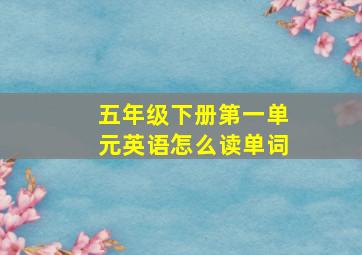 五年级下册第一单元英语怎么读单词